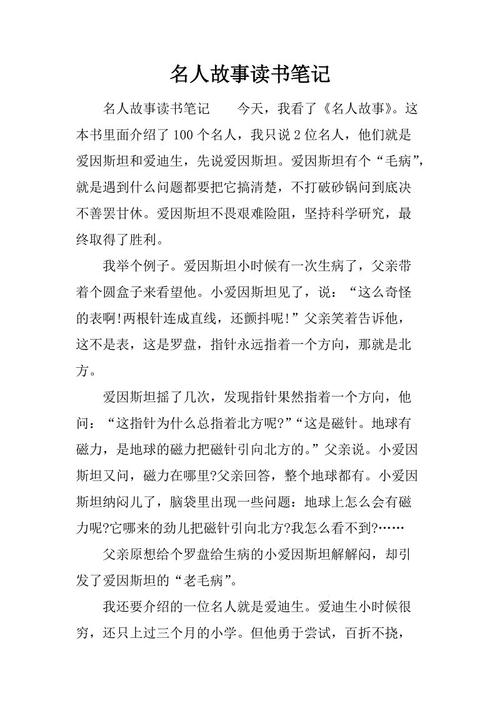 名人故事读书笔记

名人故事读书笔记　　今天，我看了《名人故事》。这本书里面介绍了100个名人，我只说2位名人，他们就是爱因斯坦和爱迪生，先说爱因斯坦。爱因斯坦有个“毛病”，就是遇到什么问题都要把它搞清楚，不打破砂锅问到底决不善罢甘休。爱因斯坦不畏艰难险阻，坚持科学研究，最终取得了胜利。

我举个例子。爱因斯坦小时候有一次生病了，父亲带着个圆盒子来看望他。小爱因斯坦见了，说：“这么奇怪的表啊!两根针连成直线，还颤抖呢!”父亲笑着告诉他，这不是表，这是罗盘，指针永远指着一个方向，那就是北方。

爱因斯坦摇了几次，发现指针果然指着一个方向，他问：“这指针为什么总指着北方呢?”“这是磁针。地球有磁力，是地球的磁力把磁针引向北方的。”父亲说。小爱因斯坦又问，磁力在哪里?父亲回答，整个地球都有。小爱因斯坦纳闷儿了，脑袋里出现一些问题：地球上怎么会有磁力呢?它哪来的劲儿把磁针引向北方?我怎么看不到?……

父亲原想给个罗盘给生病的小爱因斯坦解解闷，却引发了爱因斯坦的“老毛病”。

我还要介绍的一位名人就是爱迪生。爱迪生小时候很穷，还只上过三个月的小学。但他勇于尝试，百折不挠，